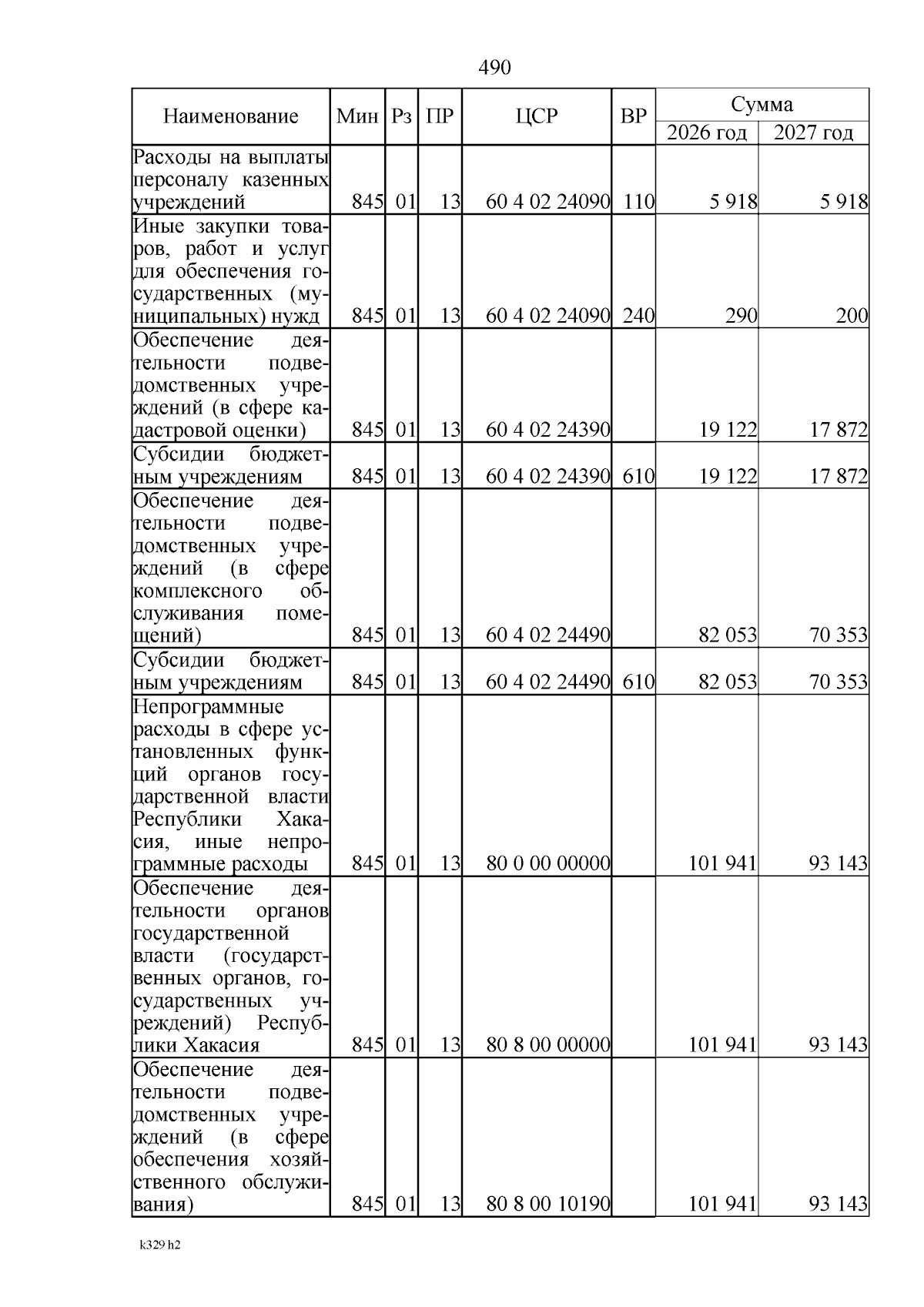 490

| Наименование | Мин | Рз | ПР | ЦСР | ВР | Сумма 2026 год | Сумма 2027 год |
|---|---|---|---|---|---|---|---|
| Расходы на выплаты персоналу казенных учреждений | 845 | 01 | 13 | 60 4 02 24090 | 110 | 5 918 | 5 918 |
| Иные закупки товаров, работ и услуг для обеспечения государственных (муниципальных) нужд | 845 | 01 | 13 | 60 4 02 24090 | 240 | 290 | 200 |
| Обеспечение деятельности подведомственных учреждений (в сфере кадастровой оценки) | 845 | 01 | 13 | 60 4 02 24390 | | 19 122 | 17 872 |
| Субсидии бюджетным учреждениям | 845 | 01 | 13 | 60 4 02 24390 | 610 | 19 122 | 17 872 |
| Обеспечение деятельности подведомственных учреждений (в сфере комплексного обслуживания помещений) | 845 | 01 | 13 | 60 4 02 24490 | | 82 053 | 70 353 |
| Субсидии бюджетным учреждениям | 845 | 01 | 13 | 60 4 02 24490 | 610 | 82 053 | 70 353 |
| Непрограммные расходы в сфере установленных функций органов государственной власти Республики Хакасия, иные непрограммные расходы | 845 | 01 | 13 | 80 0 00 00000 | | 101 941 | 93 143 |
| Обеспечение деятельности органов государственной власти (государственных органов, государственных учреждений) Республики Хакасия | 845 | 01 | 13 | 80 8 00 00000 | | 101 941 | 93 143 |
| Обеспечение деятельности подведомственных учреждений (в сфере обеспечения хозяйственного обслуживания) | 845 | 01 | 13 | 80 8 00 10190 | | 101 941 | 93 143 |

k329 h2